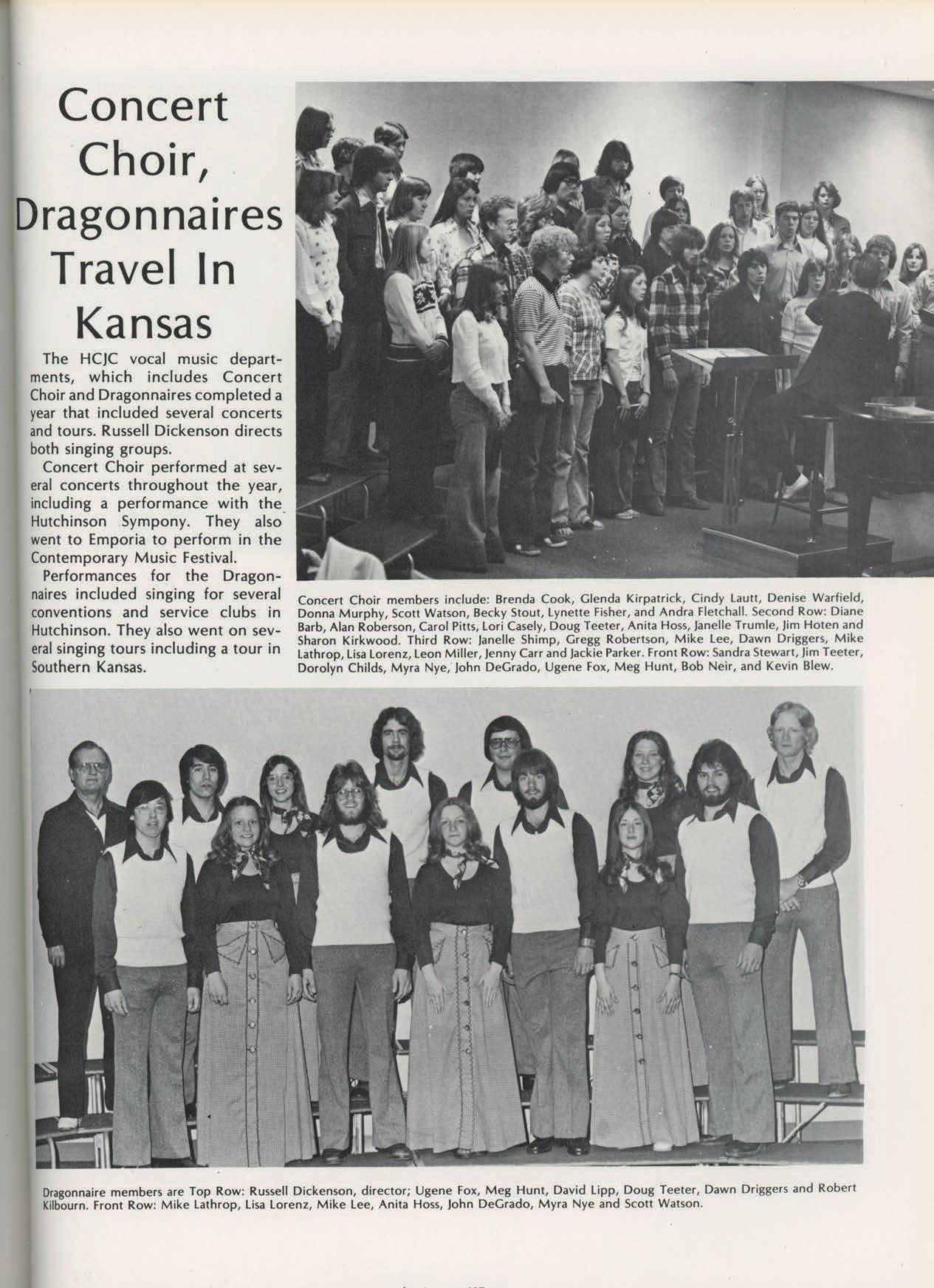 Concert Choir, Dragonnaires Travel In Kansas

The HCJC vocal music departments, which includes Concert Choir and Dragonnaires completed a year that included several concerts and tours. Russell Dickenson directs both singing groups.

Concert Choir performed at several concerts throughout the year, including a performance with the Hutchinson Sympony. They also went to Emporia to perform in the Contemporary Music Festival.

Performances for the Dragonnaires included singing for several conventions and service clubs in Hutchinson. They also went on several singing tours including a tour in Southern Kansas.

Concert Choir members include: Brenda Cook, Glenda Kirpatrick, Cindy Lautt, Denise Warfield, Donna Murphy, Scott Watson, Becky Stout, Lynette Fisher, and Andra Fletchall. Second Row: Diane Barb, Alan Roberson, Carol Pitts, Lori Casely, Doug Teeter, Anita Hoss, Janelle Trumle, Jim Hoten and Sharon Kirkwood. Third Row: Janelle Shimp, Gregg Robertson, Mike Lee, Dawn Driggers, Mike Lathrop, Lisa Lorenz, Leon Miller, Jenny Carr and Jackie Parker. Front Row: Sandra Stewart, Jim Teeter, Dorolyn Childs, Myra Nye, John DeGrado, Ugene Fox, Meg Hunt, Bob Neir, and Kevin Blew.

Dragonnaire members are Top Row: Russell Dickenson, director; Ugene Fox, Meg Hunt, David Lipp, Doug Teeter, Dawn Driggers and Robert Kilbourn. Front Row: Mike Lathrop, Lisa Lorenz, Mike Lee, Anita Hoss, John DeGrado, Myra Nye and Scott Watson.